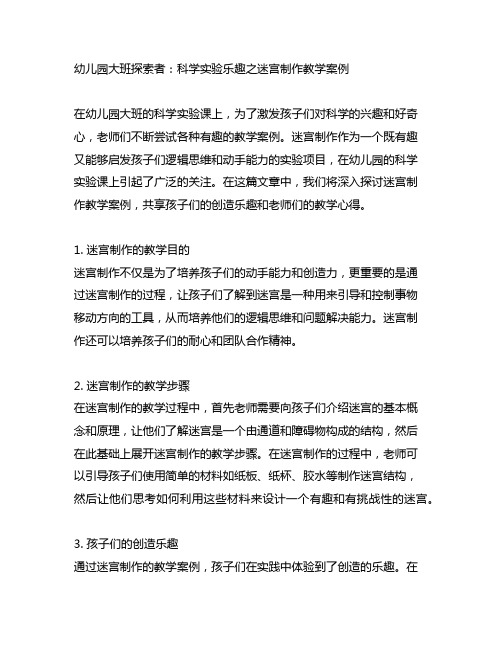 幼儿园大班探索者：科学实验乐趣之迷宫制作教学案例

在幼儿园大班的科学实验课上，为了激发孩子们对科学的兴趣和好奇心，老师们不断尝试各种有趣的教学案例。迷宫制作作为一个既有趣又能够启发孩子们逻辑思维和动手能力的实验项目，在幼儿园的科学实验课上引起了广泛的关注。在这篇文章中，我们将深入探讨迷宫制作教学案例，共享孩子们的创造乐趣和老师们的教学心得。

1. 迷宫制作的教学目的
迷宫制作不仅是为了培养孩子们的动手能力和创造力，更重要的是通过迷宫制作的过程，让孩子们了解到迷宫是一种用来引导和控制事物移动方向的工具，从而培养他们的逻辑思维和问题解决能力。迷宫制作还可以培养孩子们的耐心和团队合作精神。

2. 迷宫制作的教学步骤
在迷宫制作的教学过程中，首先老师需要向孩子们介绍迷宫的基本概念和原理，让他们了解迷宫是一个由通道和障碍物构成的结构，然后在此基础上展开迷宫制作的教学步骤。在迷宫制作的过程中，老师可以引导孩子们使用简单的材料如纸板、纸杯、胶水等制作迷宫结构，然后让他们思考如何利用这些材料来设计一个有趣和有挑战性的迷宫。

3. 孩子们的创造乐趣
通过迷宫制作的教学案例，孩子们在实践中体验到了创造的乐趣。在